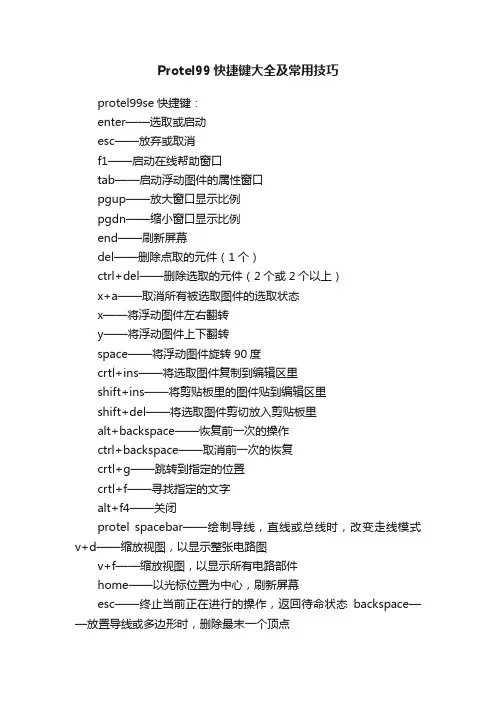 Protel99 快捷键大全及常用技巧

protel99se 快捷键：

enter——选取或启动

esc——放弃或取消

f1——启动在线帮助窗口

tab——启动浮动图件的属性窗口

pgup——放大窗口显示比例

pgdn——缩小窗口显示比例

end——刷新屏幕

del——删除点取的元件（1 个）

ctrl+del——删除选取的元件（2 个或 2 个以上）

x+a——取消所有被选取图件的选取状态

x——将浮动图件左右翻转

y——将浮动图件上下翻转

space——将浮动图件旋转 90 度

crtl+ins——将选取图件复制到编辑区里

shift+ins——将剪贴板里的图件贴到编辑区里

shift+del——将选取图件剪切放入剪贴板里

alt+backspace——恢复前一次的操作

ctrl+backspace——取消前一次的恢复

crtl+g——跳转到指定的位置

crtl+f——寻找指定的文字

alt+f4——关闭

protel spacebar——绘制导线，直线或总线时，改变走线模式 v+d——缩放视图，以显示整张电路图

v+f——缩放视图，以显示所有电路部件

home——以光标位置为中心，刷新屏幕

esc——终止当前正在进行的操作，返回待命状态 backspace——放置导线或多边形时，删除最末一个顶点